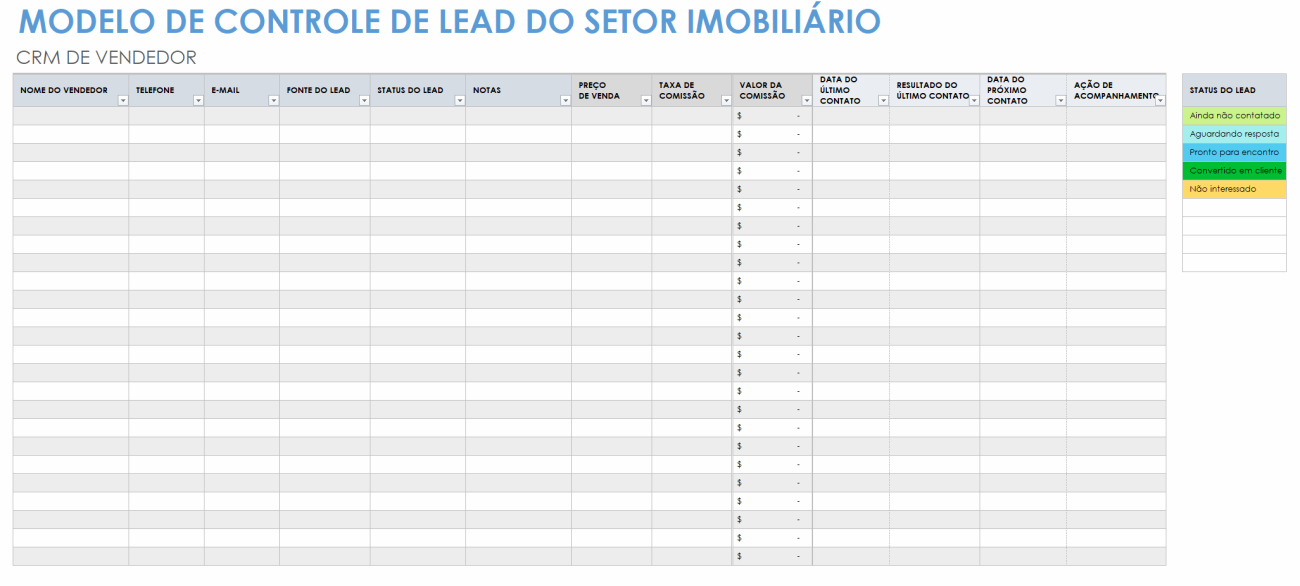 MODELO DE CONTROLE DE LEAD DO SETOR IMOBILIÁRIO

CRM DE VENDEDOR

| NOME DO VENDEDOR | TELEFONE | E-MAIL | FONTE DO LEAD | STATUS DO LEAD | NOTAS | PREÇO DE VENDA | TAXA DE COMISSÃO | VALOR DA COMISSÃO | DATA DO ÚLTIMO CONTATO | RESULTADO DO ÚLTIMO CONTATO | DATA DO PRÓXIMO CONTATO | AÇÃO DE ACOMPANHAMENTO |
|---|---|---|---|---|---|---|---|---|---|---|---|---|
| | | | | | | | | $ - | | | | |
| | | | | | | | | $ - | | | | |
| | | | | | | | | $ - | | | | |
| | | | | | | | | $ - | | | | |
| | | | | | | | | $ - | | | | |
| | | | | | | | | $ - | | | | |
| | | | | | | | | $ - | | | | |
| | | | | | | | | $ - | | | | |
| | | | | | | | | $ - | | | | |
| | | | | | | | | $ - | | | | |
| | | | | | | | | $ - | | | | |
| | | | | | | | | $ - | | | | |
| | | | | | | | | $ - | | | | |
| | | | | | | | | $ - | | | | |
| | | | | | | | | $ - | | | | |
| | | | | | | | | $ - | | | | |
| | | | | | | | | $ - | | | | |
| | | | | | | | | $ - | | | | |
| | | | | | | | | $ - | | | | |
| | | | | | | | | $ - | | | | |
| | | | | | | | | $ - | | | | |
| | | | | | | | | $ - | | | | |
| | | | | | | | | $ - | | | | |
| | | | | | | | | $ - | | | | |
| | | | | | | | | $ - | | | | |

| STATUS DO LEAD |
|---|
| Ainda não contatado |
| Aguardando resposta |
| Pronto para encontro |
| Convertido em cliente |
| Não interessado |